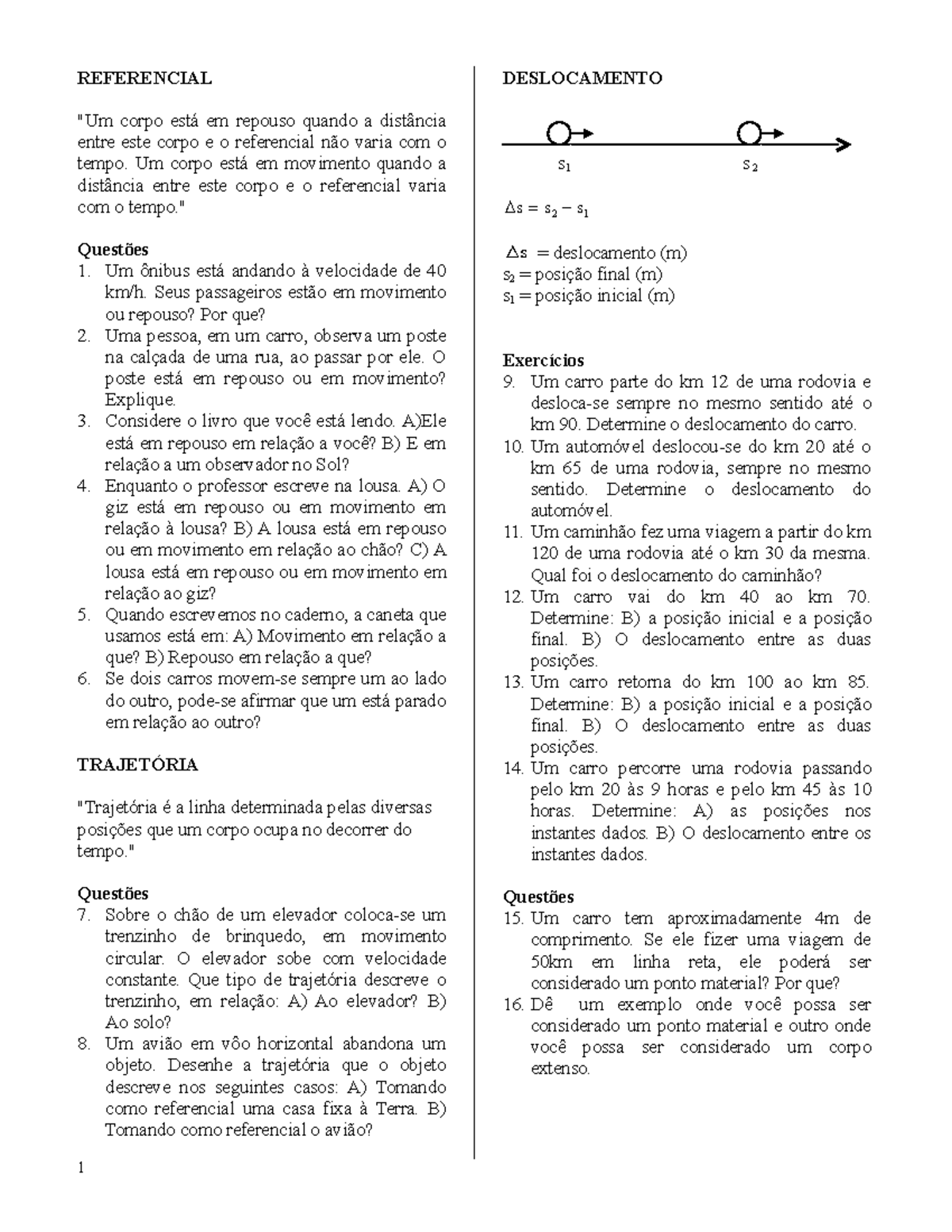 REFERENCIAL

"Um corpo está em repouso quando a distância entre este corpo e o referencial não varia com o tempo. Um corpo está em movimento quando a distância entre este corpo e o referencial varia com o tempo."

Questões
1. Um ônibus está andando à velocidade de 40 km/h. Seus passageiros estão em movimento ou repouso? Por que?
2. Uma pessoa, em um carro, observa um poste na calçada de uma rua, ao passar por ele. O poste está em repouso ou em movimento? Explique.
3. Considere o livro que você está lendo. A)Ele está em repouso em relação a você? B) E em relação a um observador no Sol?
4. Enquanto o professor escreve na lousa. A) O giz está em repouso ou em movimento em relação à lousa? B) A lousa está em repouso ou em movimento em relação ao chão? C) A lousa está em repouso ou em movimento em relação ao giz?
5. Quando escrevemos no caderno, a caneta que usamos está em: A) Movimento em relação a que? B) Repouso em relação a que?
6. Se dois carros movem-se sempre um ao lado do outro, pode-se afirmar que um está parado em relação ao outro?

TRAJETÓRIA

"Trajetória é a linha determinada pelas diversas posições que um corpo ocupa no decorrer do tempo."

Questões
7. Sobre o chão de um elevador coloca-se um trenzinho de brinquedo, em movimento circular. O elevador sobe com velocidade constante. Que tipo de trajetória descreve o trenzinho, em relação: A) Ao elevador? B) Ao solo?
8. Um avião em vôo horizontal abandona um objeto. Desenhe a trajetória que o objeto descreve nos seguintes casos: A) Tomando como referencial uma casa fixa à Terra. B) Tomando como referencial o avião?

1

DESLOCAMENTO

$s_1$ $s_2$

$\Delta s = s_2 - s_1$

$\Delta s$ = deslocamento (m)
$s_2$ = posição final (m)
$s_1$ = posição inicial (m)

Exercícios
9. Um carro parte do km 12 de uma rodovia e desloca-se sempre no mesmo sentido até o km 90. Determine o deslocamento do carro.
10. Um automóvel deslocou-se do km 20 até o km 65 de uma rodovia, sempre no mesmo sentido. Determine o deslocamento do automóvel.
11. Um caminhão fez uma viagem a partir do km 120 de uma rodovia até o km 30 da mesma. Qual foi o deslocamento do caminhão?
12. Um carro vai do km 40 ao km 70. Determine: B) a posição inicial e a posição final. B) O deslocamento entre as duas posições.
13. Um carro retorna do km 100 ao km 85. Determine: B) a posição inicial e a posição final. B) O deslocamento entre as duas posições.
14. Um carro percorre uma rodovia passando pelo km 20 às 9 horas e pelo km 45 às 10 horas. Determine: A) as posições nos instantes dados. B) O deslocamento entre os instantes dados.

Questões
15. Um carro tem aproximadamente 4m de comprimento. Se ele fizer uma viagem de 50km em linha reta, ele poderá ser considerado um ponto material? Por que?
16. Dê um exemplo onde você possa ser considerado um ponto material e outro onde você possa ser considerado um corpo extenso.